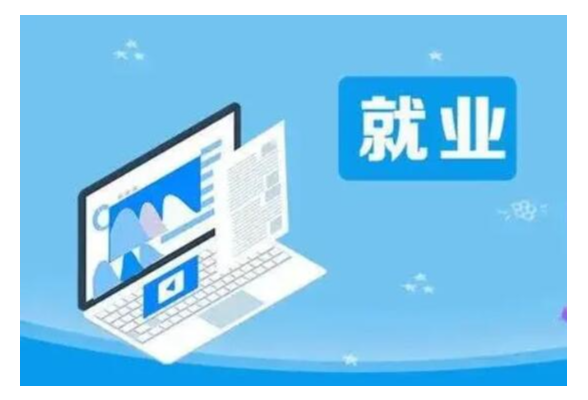 就业